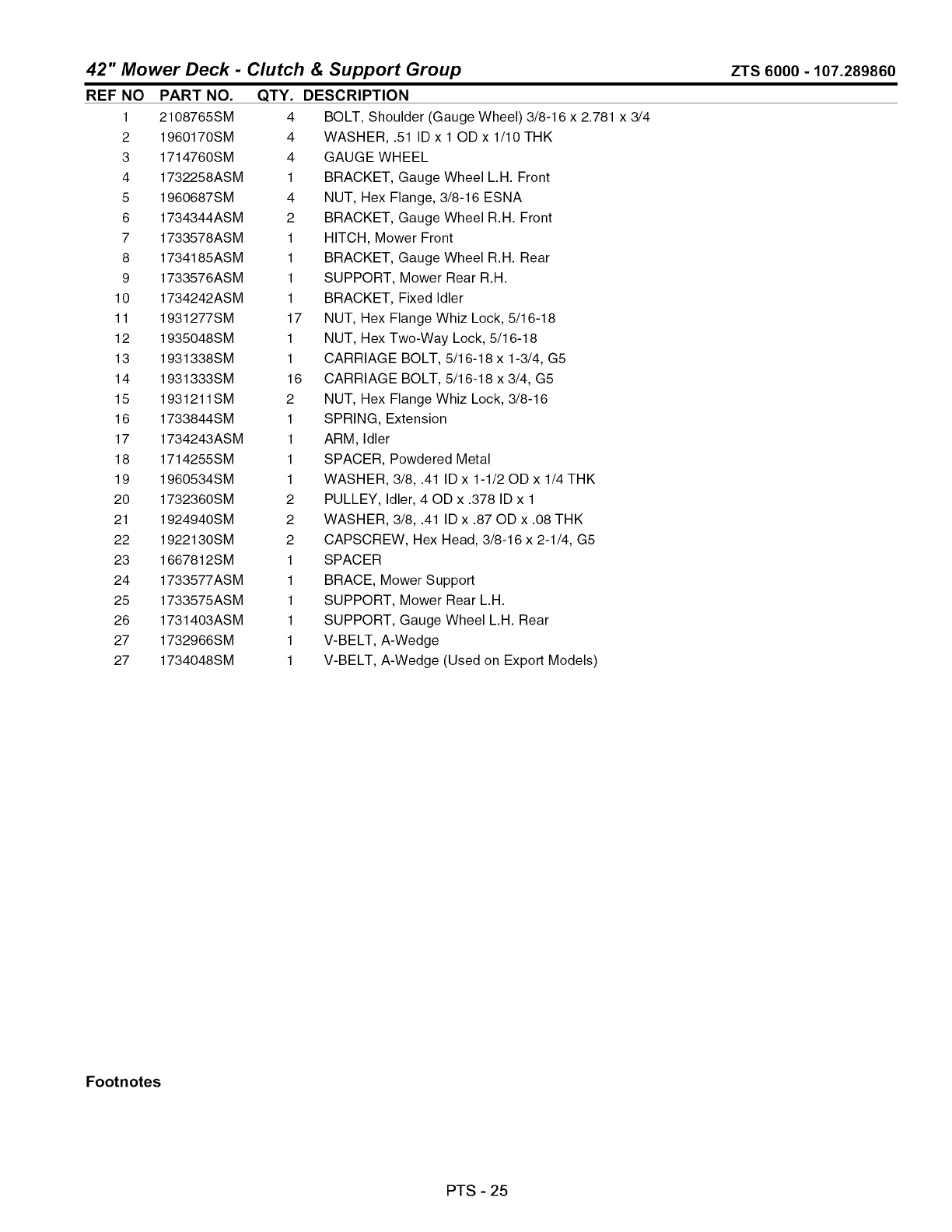 42" Mower Deck - Clutch & Support Group

ZTS 6000 - 107.289860

| REF NO | PART NO. | QTY. | DESCRIPTION |
|---|---|---|---|
| 1 | 2108765SM | 4 | BOLT, Shoulder (Gauge Wheel) 3/8-16 x 2.781 x 3/4 |
| 2 | 1960170SM | 4 | WASHER, .51 ID x 1 OD x 1/10 THK |
| 3 | 1714760SM | 4 | GAUGE WHEEL |
| 4 | 1732258ASM | 1 | BRACKET, Gauge Wheel L.H. Front |
| 5 | 1960687SM | 4 | NUT, Hex Flange, 3/8-16 ESNA |
| 6 | 1734344ASM | 2 | BRACKET, Gauge Wheel R.H. Front |
| 7 | 1733578ASM | 1 | HITCH, Mower Front |
| 8 | 1734185ASM | 1 | BRACKET, Gauge Wheel R.H. Rear |
| 9 | 1733576ASM | 1 | SUPPORT, Mower Rear R.H. |
| 10 | 1734242ASM | 1 | BRACKET, Fixed Idler |
| 11 | 1931277SM | 17 | NUT, Hex Flange Whiz Lock, 5/16-18 |
| 12 | 1935048SM | 1 | NUT, Hex Two-Way Lock, 5/16-18 |
| 13 | 1931338SM | 1 | CARRIAGE BOLT, 5/16-18 x 1-3/4, G5 |
| 14 | 1931333SM | 16 | CARRIAGE BOLT, 5/16-18 x 3/4, G5 |
| 15 | 1931211SM | 2 | NUT, Hex Flange Whiz Lock, 3/8-16 |
| 16 | 1733844SM | 1 | SPRING, Extension |
| 17 | 1734243ASM | 1 | ARM, Idler |
| 18 | 1714255SM | 1 | SPACER, Powdered Metal |
| 19 | 1960534SM | 1 | WASHER, 3/8, .41 ID x 1-1/2 OD x 1/4 THK |
| 20 | 1732360SM | 2 | PULLEY, Idler, 4 OD x .378 ID x 1 |
| 21 | 1924940SM | 2 | WASHER, 3/8, .41 ID x .87 OD x .08 THK |
| 22 | 1922130SM | 2 | CAPSCREW, Hex Head, 3/8-16 x 2-1/4, G5 |
| 23 | 1667812SM | 1 | SPACER |
| 24 | 1733577ASM | 1 | BRACE, Mower Support |
| 25 | 1733575ASM | 1 | SUPPORT, Mower Rear L.H. |
| 26 | 1731403ASM | 1 | SUPPORT, Gauge Wheel L.H. Rear |
| 27 | 1732966SM | 1 | V-BELT, A-Wedge |
| 27 | 1734048SM | 1 | V-BELT, A-Wedge (Used on Export Models) |

Footnotes

PTS - 25